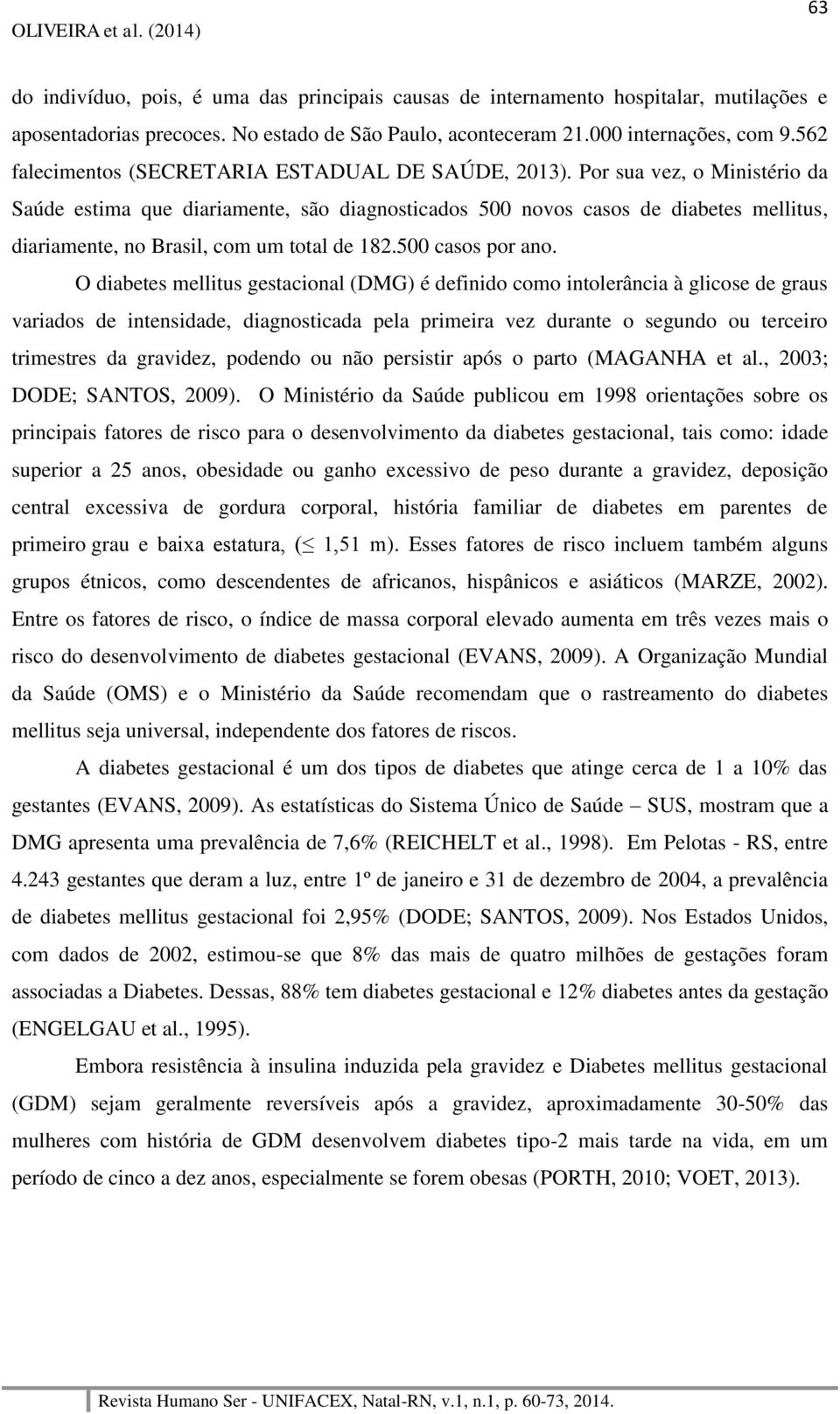 OLIVEIRA et al. (2014)

63

do indivíduo, pois, é uma das principais causas de internamento hospitalar, mutilações e aposentadorias precoces. No estado de São Paulo, aconteceram 21.000 internações, com 9.562 falecimentos (SECRETARIA ESTADUAL DE SAÚDE, 2013). Por sua vez, o Ministério da Saúde estima que diariamente, são diagnosticados 500 novos casos de diabetes mellitus, diariamente, no Brasil, com um total de 182.500 casos por ano.

O diabetes mellitus gestacional (DMG) é definido como intolerância à glicose de graus variados de intensidade, diagnosticada pela primeira vez durante o segundo ou terceiro trimestres da gravidez, podendo ou não persistir após o parto (MAGANHA et al., 2003; DODE; SANTOS, 2009). O Ministério da Saúde publicou em 1998 orientações sobre os principais fatores de risco para o desenvolvimento da diabetes gestacional, tais como: idade superior a 25 anos, obesidade ou ganho excessivo de peso durante a gravidez, deposição central excessiva de gordura corporal, história familiar de diabetes em parentes de primeiro grau e baixa estatura, ($\leq$ 1,51 m). Esses fatores de risco incluem também alguns grupos étnicos, como descendentes de africanos, hispânicos e asiáticos (MARZE, 2002). Entre os fatores de risco, o índice de massa corporal elevado aumenta em três vezes mais o risco do desenvolvimento de diabetes gestacional (EVANS, 2009). A Organização Mundial da Saúde (OMS) e o Ministério da Saúde recomendam que o rastreamento do diabetes mellitus seja universal, independente dos fatores de riscos.

A diabetes gestacional é um dos tipos de diabetes que atinge cerca de 1 a 10% das gestantes (EVANS, 2009). As estatísticas do Sistema Único de Saúde – SUS, mostram que a DMG apresenta uma prevalência de 7,6% (REICHELT et al., 1998). Em Pelotas - RS, entre 4.243 gestantes que deram a luz, entre 1º de janeiro e 31 de dezembro de 2004, a prevalência de diabetes mellitus gestacional foi 2,95% (DODE; SANTOS, 2009). Nos Estados Unidos, com dados de 2002, estimou-se que 8% das mais de quatro milhões de gestações foram associadas a Diabetes. Dessas, 88% tem diabetes gestacional e 12% diabetes antes da gestação (ENGELGAU et al., 1995).

Embora resistência à insulina induzida pela gravidez e Diabetes mellitus gestacional (GDM) sejam geralmente reversíveis após a gravidez, aproximadamente 30-50% das mulheres com história de GDM desenvolvem diabetes tipo-2 mais tarde na vida, em um período de cinco a dez anos, especialmente se forem obesas (PORTH, 2010; VOET, 2013).

Revista Humano Ser - UNIFACEX, Natal-RN, v.1, n.1, p. 60-73, 2014.